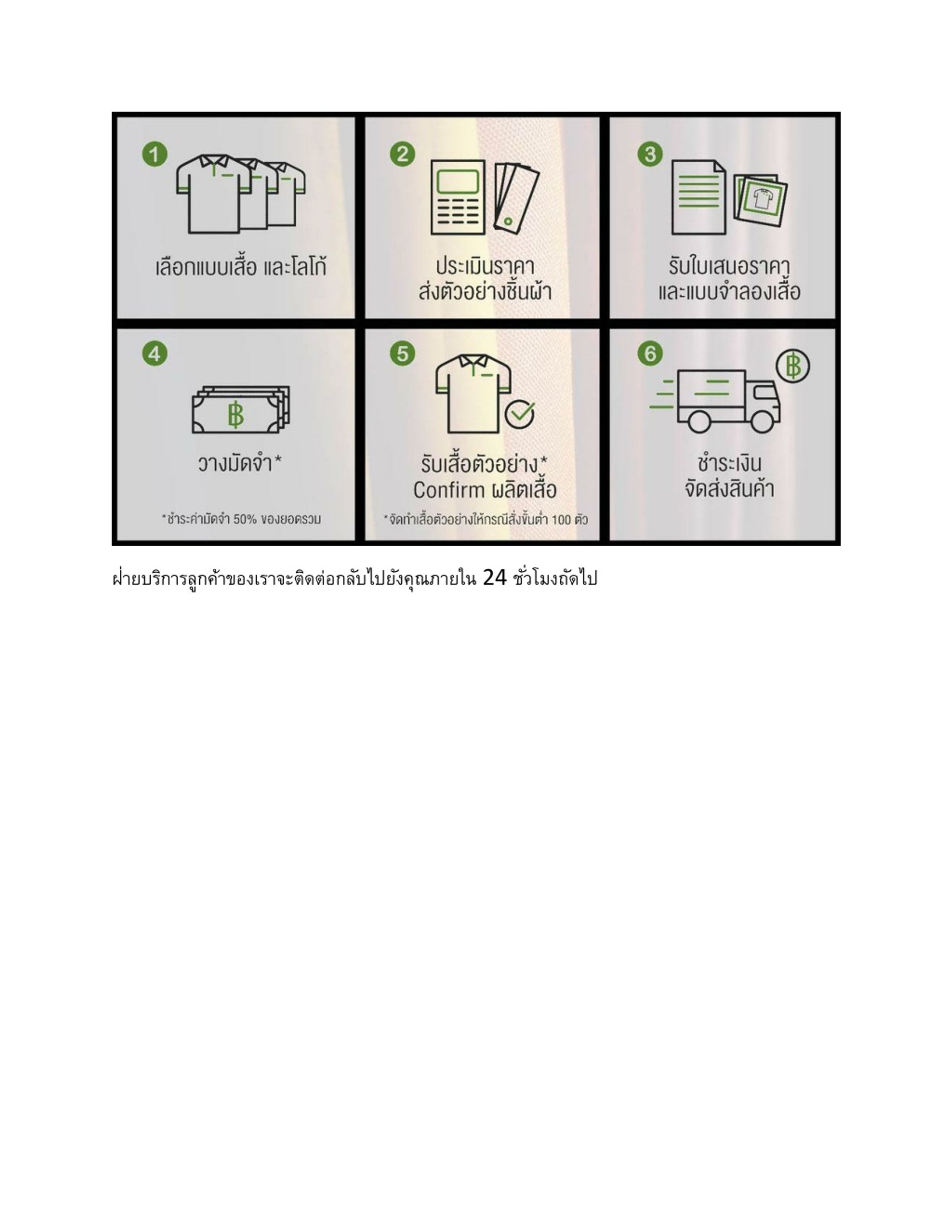 1

เลือกแบบเสื้อ และโลโก้

2

ประเมินราคา ส่งตัวอย่างชิ้นผ้า

3

รับใบเสนอราคา และแบบจำลองเสื้อ

4

฿

วางมัดจำ*

*ชำระค่ามัดจำ 50% ของยอดรวม

5

รับเสื้อตัวอย่าง* Confirm ผลิตเสื้อ

*จัดทำเสื้อตัวอย่างให้กรณีสั่งขั้นต่ำ 100 ตัว

6

฿

ชำระเงิน จัดส่งสินค้า

ฝ่ายบริการลูกค้าของเราจะติดต่อกลับไปยังคุณภายใน 24 ชั่วโมงถัดไป